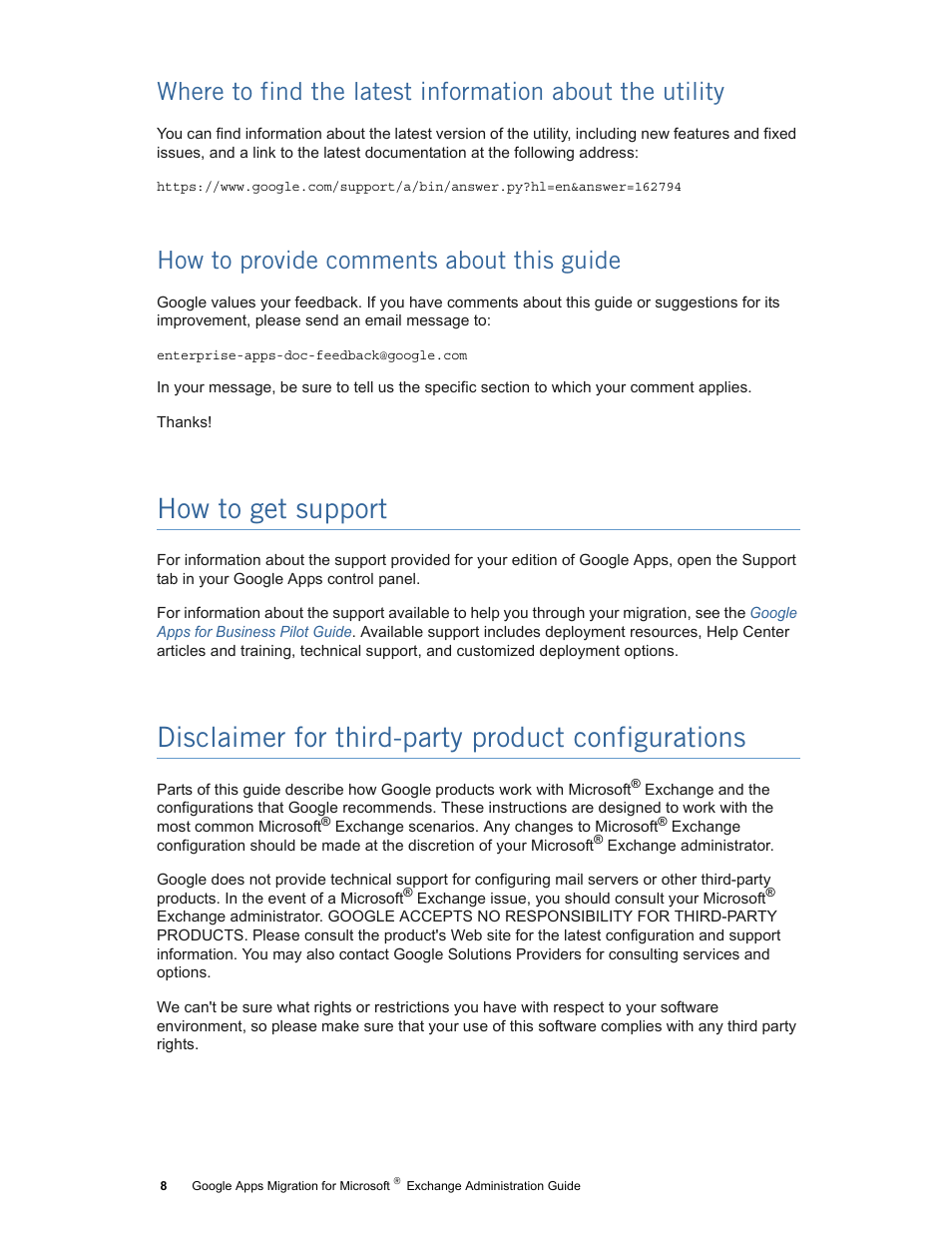 Where to find the latest information about the utility

You can find information about the latest version of the utility, including new features and fixed issues, and a link to the latest documentation at the following address:

https://www.google.com/support/a/bin/answer.py?hl=en&answer=162794

How to provide comments about this guide

Google values your feedback. If you have comments about this guide or suggestions for its improvement, please send an email message to:

enterprise-apps-doc-feedback@google.com

In your message, be sure to tell us the specific section to which your comment applies.

Thanks!

How to get support

For information about the support provided for your edition of Google Apps, open the Support tab in your Google Apps control panel.

For information about the support available to help you through your migration, see the Google Apps for Business Pilot Guide. Available support includes deployment resources, Help Center articles and training, technical support, and customized deployment options.

Disclaimer for third-party product configurations

Parts of this guide describe how Google products work with Microsoft® Exchange and the configurations that Google recommends. These instructions are designed to work with the most common Microsoft® Exchange scenarios. Any changes to Microsoft® Exchange configuration should be made at the discretion of your Microsoft® Exchange administrator.

Google does not provide technical support for configuring mail servers or other third-party products. In the event of a Microsoft® Exchange issue, you should consult your Microsoft® Exchange administrator. GOOGLE ACCEPTS NO RESPONSIBILITY FOR THIRD-PARTY PRODUCTS. Please consult the product's Web site for the latest configuration and support information. You may also contact Google Solutions Providers for consulting services and options.

We can't be sure what rights or restrictions you have with respect to your software environment, so please make sure that your use of this software complies with any third party rights.

8 Google Apps Migration for Microsoft ® Exchange Administration Guide